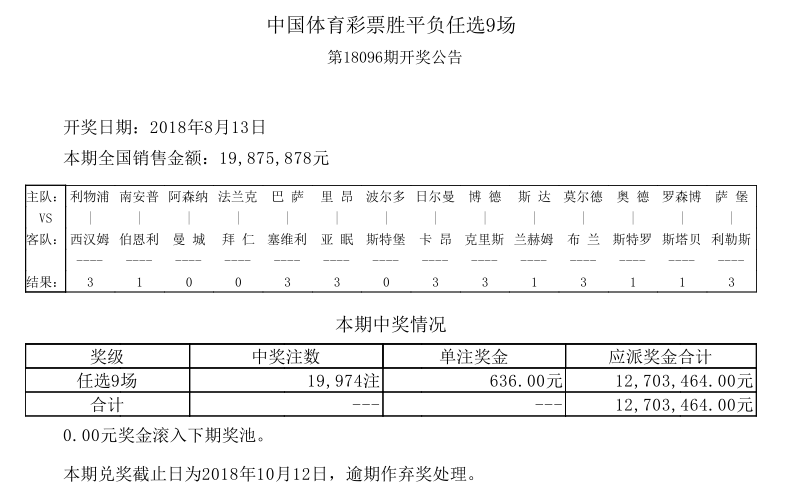 中国体育彩票胜平负任选9场
第18096期开奖公告

开奖日期：2018年8月13日
本期全国销售金额：19,875,878元

| 主队： | 利物浦 | 南安普 | 阿森纳 | 法兰克 | 巴 萨 | 里 昂 | 波尔多 | 日尔曼 | 博 德 | 斯 达 | 莫尔德 | 奥 德 | 罗森博 | 萨 堡 |
|---|---|---|---|---|---|---|---|---|---|---|---|---|---|---|
| VS | \| | \| | \| | \| | \| | \| | \| | \| | \| | \| | \| | \| | \| | \| |
| 客队： | 西汉姆 | 伯恩利 | 曼 城 | 拜 仁 | 塞维利 | 亚 眠 | 斯特堡 | 卡 昂 | 克里斯 | 兰赫姆 | 布 兰 | 斯特罗 | 斯塔贝 | 利勒斯 |
| | ---- | ---- | ---- | ---- | ---- | ---- | ---- | ---- | ---- | ---- | ---- | ---- | ---- | ---- |
| 结果： | 3 | 1 | 0 | 0 | 3 | 3 | 0 | 3 | 3 | 1 | 3 | 1 | 1 | 3 |

本期中奖情况

| 奖级 | 中奖注数 | 单注奖金 | 应派奖金合计 |
|---|---|---|---|
| 任选9场 | 19,974注 | 636.00元 | 12,703,464.00元 |
| 合计 | --- | --- | 12,703,464.00元 |

0.00元奖金滚入下期奖池。

本期兑奖截止日为2018年10月12日，逾期作弃奖处理。